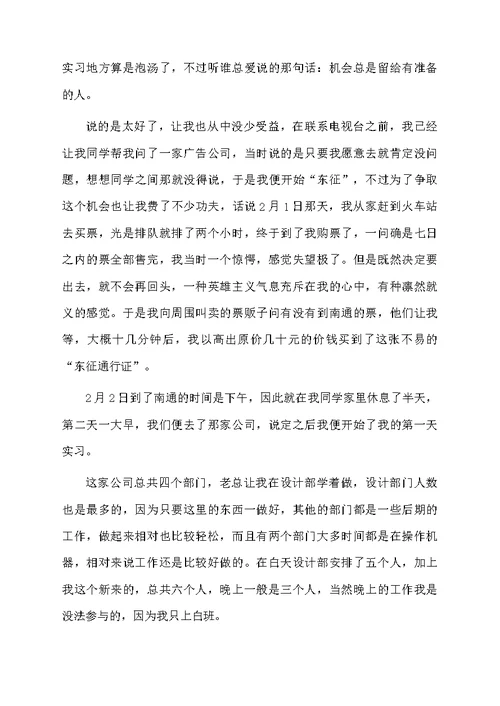 实习地方算是泡汤了，不过听谁总爱说的那句话：机会总是留给有准备的人。

说的是太好了，让我也从中没少受益，在联系电视台之前，我已经让我同学帮我问了一家广告公司，当时说的是只要我愿意去就肯定没问题，想想同学之间那就没得说，于是我便开始“东征”，不过为了争取这个机会也让我费了不少功夫，话说2月1日那天，我从家赶到火车站去买票，光是排队就排了两个小时，终于到了我购票了，一问确是七日之内的票全部售完，我当时一个惊愕，感觉失望极了。但是既然决定要出去，就不会再回头，一种英雄主义气息充斥在我的心中，有种凛然就义的感觉。于是我向周围叫卖的票贩子问有没有到南通的票，他们让我等，大概十几分钟后，我以高出原价几十元的价钱买到了这张不易的“东征通行证”。

2月2日到了南通的时间是下午，因此就在我同学家里休息了半天，第二天一大早，我们便去了那家公司，说定之后我便开始了我的第一天实习。

这家公司总共四个部门，老总让我在设计部学着做，设计部门人数也是最多的，因为只要这里的东西一做好，其他的部门都是一些后期的工作，做起来相对也比较轻松，而且有两个部门大多时间都是在操作机器，相对来说工作还是比较好做的。在白天设计部安排了五个人，加上我这个新来的，总共六个人，晚上一般是三个人，当然晚上的工作我是没法参与的，因为我只上白班。